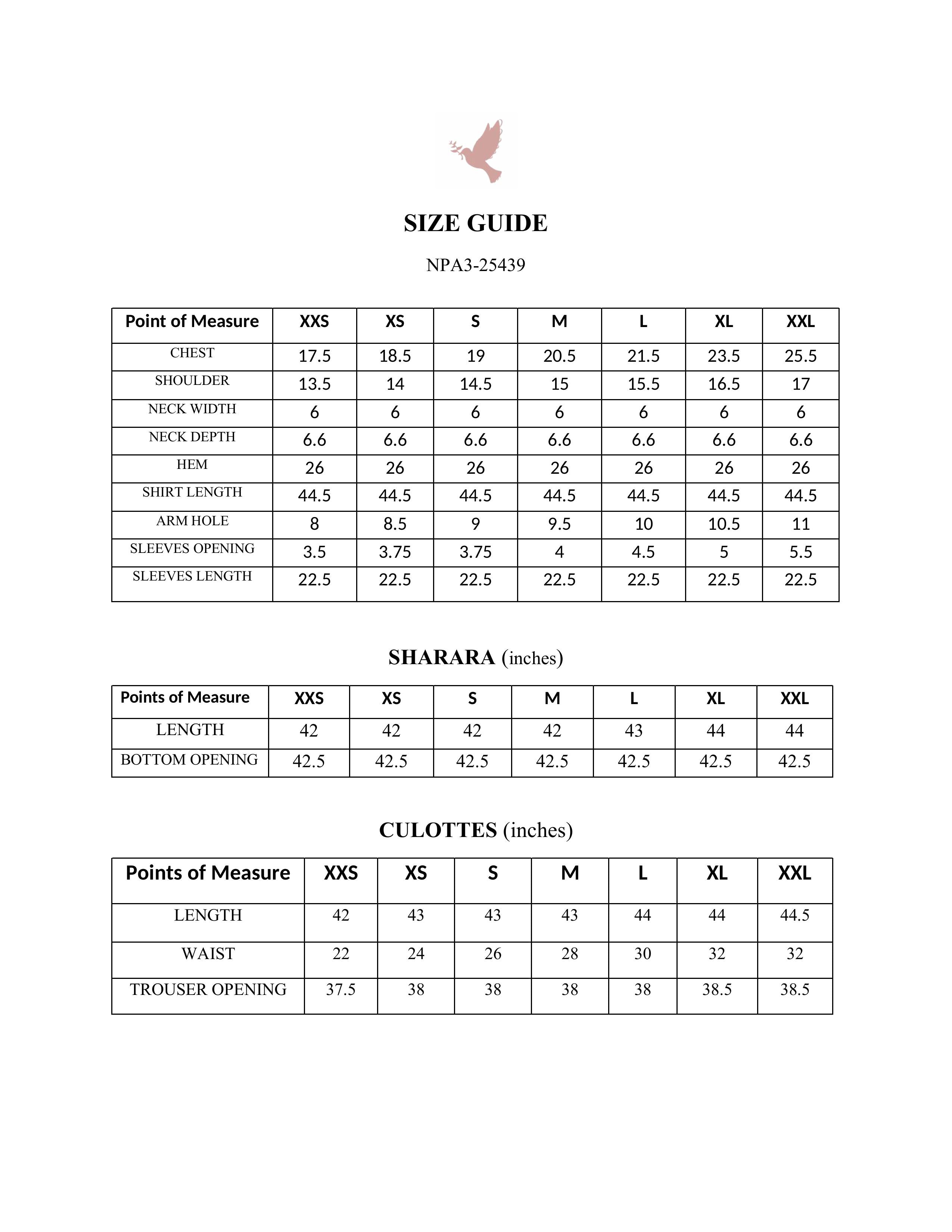 SIZE GUIDE

NPA3-25439

| Point of Measure | XXS | XS | S | M | L | XL | XXL |
|---|---|---|---|---|---|---|---|
| CHEST | 17.5 | 18.5 | 19 | 20.5 | 21.5 | 23.5 | 25.5 |
| SHOULDER | 13.5 | 14 | 14.5 | 15 | 15.5 | 16.5 | 17 |
| NECK WIDTH | 6 | 6 | 6 | 6 | 6 | 6 | 6 |
| NECK DEPTH | 6.6 | 6.6 | 6.6 | 6.6 | 6.6 | 6.6 | 6.6 |
| HEM | 26 | 26 | 26 | 26 | 26 | 26 | 26 |
| SHIRT LENGTH | 44.5 | 44.5 | 44.5 | 44.5 | 44.5 | 44.5 | 44.5 |
| ARM HOLE | 8 | 8.5 | 9 | 9.5 | 10 | 10.5 | 11 |
| SLEEVES OPENING | 3.5 | 3.75 | 3.75 | 4 | 4.5 | 5 | 5.5 |
| SLEEVES LENGTH | 22.5 | 22.5 | 22.5 | 22.5 | 22.5 | 22.5 | 22.5 |

SHARARA (inches)

| Points of Measure | XXS | XS | S | M | L | XL | XXL |
|---|---|---|---|---|---|---|---|
| LENGTH | 42 | 42 | 42 | 42 | 43 | 44 | 44 |
| BOTTOM OPENING | 42.5 | 42.5 | 42.5 | 42.5 | 42.5 | 42.5 | 42.5 |

CULOTTES (inches)

| Points of Measure | XXS | XS | S | M | L | XL | XXL |
|---|---|---|---|---|---|---|---|
| LENGTH | 42 | 43 | 43 | 43 | 44 | 44 | 44.5 |
| WAIST | 22 | 24 | 26 | 28 | 30 | 32 | 32 |
| TROUSER OPENING | 37.5 | 38 | 38 | 38 | 38 | 38.5 | 38.5 |